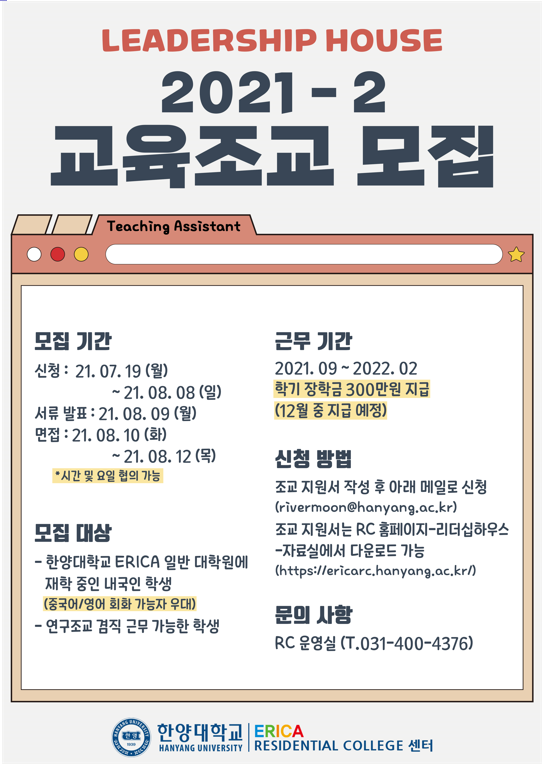 LEADERSHIP HOUSE

2021 - 2

교육조교 모집

Teaching Assistant

모집 기간

신청 : 21. 07. 19 (월)
~ 21. 08. 08 (일)
서류 발표 : 21. 08. 09 (월)
면접 : 21. 08. 10 (화)
~ 21. 08. 12 (목)
*시간 및 요일 협의 가능

모집 대상

- 한양대학교 ERICA 일반 대학원에 재학 중인 내국인 학생
(중국어/영어 회화 가능자 우대)
- 연구조교 겸직 근무 가능한 학생

근무 기간

2021. 09 ~ 2022. 02
학기 장학금 300만원 지급
(12월 중 지급 예정)

신청 방법

조교 지원서 작성 후 아래 메일로 신청
(rivermoon@hanyang.ac.kr)
조교 지원서는 RC 홈페이지-리더십하우스 -자료실에서 다운로드 가능
(https://ericarc.hanyang.ac.kr/)

문의 사항

RC 운영실 (T.031-400-4376)

한양대학교
HANYANG UNIVERSITY
ERICA
RESIDENTIAL COLLEGE 센터